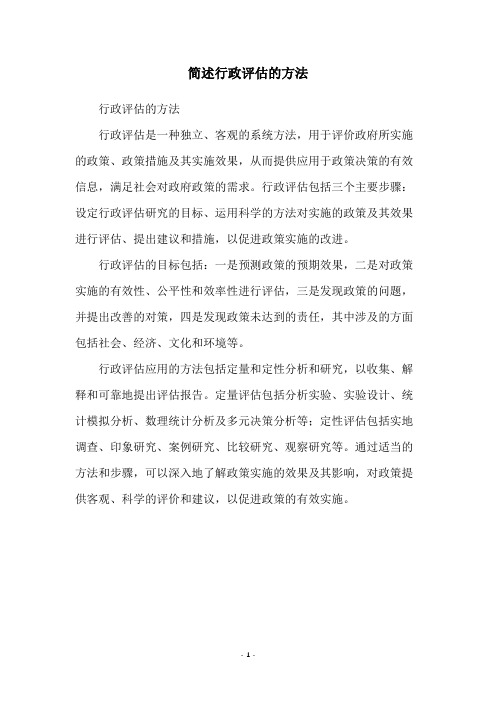 简述行政评估的方法

行政评估的方法

行政评估是一种独立、客观的系统方法，用于评价政府所实施的政策、政策措施及其实施效果，从而提供应用于政策决策的有效信息，满足社会对政府政策的需求。行政评估包括三个主要步骤：设定行政评估研究的目标、运用科学的方法对实施的政策及其效果进行评估、提出建议和措施，以促进政策实施的改进。

行政评估的目标包括：一是预测政策的预期效果，二是对政策实施的有效性、公平性和效率性进行评估，三是发现政策的问题，并提出改善的对策，四是发现政策未达到的责任，其中涉及的方面包括社会、经济、文化和环境等。

行政评估应用的方法包括定量和定性分析和研究，以收集、解释和可靠地提出评估报告。定量评估包括分析实验、实验设计、统计模拟分析、数理统计分析及多元决策分析等；定性评估包括实地调查、印象研究、案例研究、比较研究、观察研究等。通过适当的方法和步骤，可以深入地了解政策实施的效果及其影响，对政策提供客观、科学的评价和建议，以促进政策的有效实施。

- 1 -